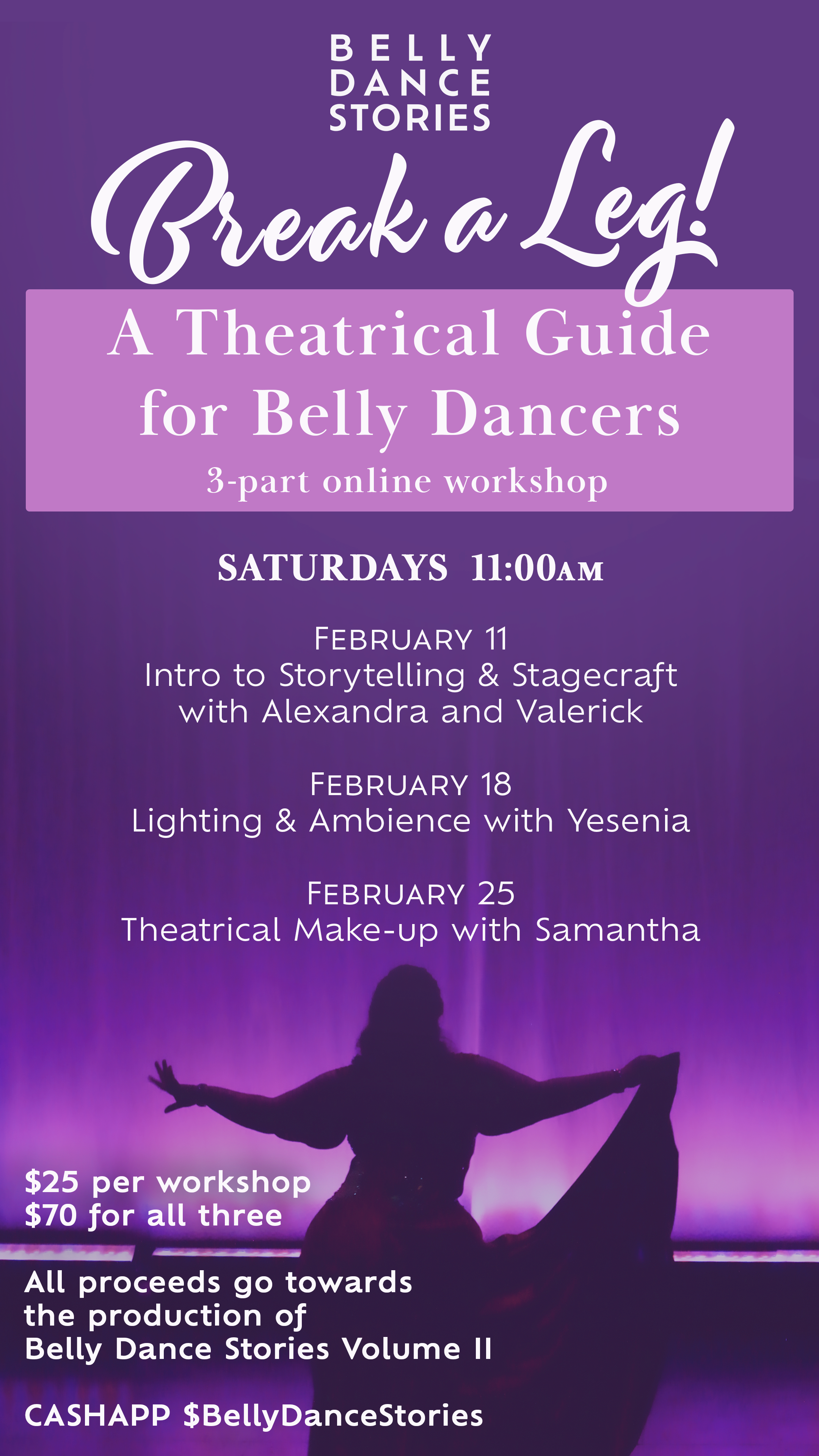 BELLY
DANCE
STORIES

Break a Leg!

A Theatrical Guide for Belly Dancers

3-part online workshop

SATURDAYS 11:00AM

FEBRUARY 11
Intro to Storytelling & Stagecraft
with Alexandra and Valerick

FEBRUARY 18
Lighting & Ambience with Yesenia

FEBRUARY 25
Theatrical Make-up with Samantha

$25 per workshop
$70 for all three

All proceeds go towards
the production of
Belly Dance Stories Volume II

CASHAPP $BellyDanceStories